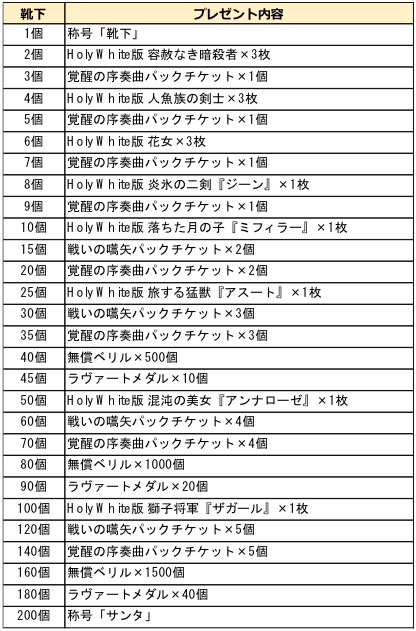 | 靴下 | プレゼント内容 |
|---|---|
| 1個 | 称号「靴下」 |
| 2個 | HolyWhite版 容赦なき暗殺者×3枚 |
| 3個 | 覚醒の序奏曲パックチケット×1個 |
| 4個 | HolyWhite版 人魚族の剣士×3枚 |
| 5個 | 覚醒の序奏曲パックチケット×1個 |
| 6個 | HolyWhite版 花女×3枚 |
| 7個 | 覚醒の序奏曲パックチケット×1個 |
| 8個 | HolyWhite版 炎氷の二剣『ジーン』×1枚 |
| 9個 | 覚醒の序奏曲パックチケット×1個 |
| 10個 | HolyWhite版 落ちた月の子『ミフィラー』×1枚 |
| 15個 | 戦いの嚆矢パックチケット×2個 |
| 20個 | 覚醒の序奏曲パックチケット×2個 |
| 25個 | HolyWhite版 旅する猛獣『アスート』×1枚 |
| 30個 | 戦いの嚆矢パックチケット×3個 |
| 35個 | 覚醒の序奏曲パックチケット×3個 |
| 40個 | 無償ペリル×500個 |
| 45個 | ラヴァートメダル×10個 |
| 50個 | HolyWhite版 混沌の美女『アンナローゼ』×1枚 |
| 60個 | 戦いの嚆矢パックチケット×4個 |
| 70個 | 覚醒の序奏曲パックチケット×4個 |
| 80個 | 無償ペリル×1000個 |
| 90個 | ラヴァートメダル×20個 |
| 100個 | HolyWhite版 獅子将軍『ザガール』×1枚 |
| 120個 | 戦いの嚆矢パックチケット×5個 |
| 140個 | 覚醒の序奏曲パックチケット×5個 |
| 160個 | 無償ペリル×1500個 |
| 180個 | ラヴァートメダル×40個 |
| 200個 | 称号「サンタ」 |